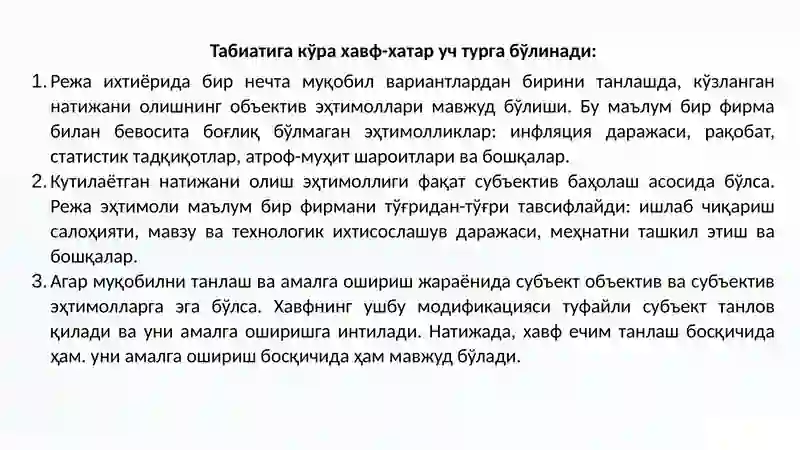 Табиатига кўра хавф-хатар уч турга бўлинади:

1. Режа ихтиёрида бир нечта муқобил вариантлардан бирини танлашда, кўзланган натижани олишнинг объектив эҳтимоллари мавжуд бўлиши. Бу маълум бир фирма билан бевосита боғлиқ бўлмаган эҳтимолликлар: инфляция даражаси, рақобат, статистик тадқиқотлар, атроф-муҳит шароитлари ва бошқалар.
2. Кутилаётган натижани олиш эҳтимоллиги фақат субъектив баҳолаш асосида бўлса. Режа эҳтимоли маълум бир фирмани тўғридан-тўғри тавсифлайди: ишлаб чиқариш салоҳияти, мавзу ва технологик ихтисослашув даражаси, меҳнатни ташкил этиш ва бошқалар.
3. Агар муқобилни танлаш ва амалга ошириш жараёнида субъект объектив ва субъектив эҳтимолларга эга бўлса. Хавфнинг ушбу модификацияси туфайли субъект танлов қилади ва уни амалга оширишга интилади. Натижада, хавф ечим танлаш босқичида ҳам. уни амалга ошириш босқичида ҳам мавжуд бўлади.